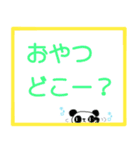 おやつ
どこー？